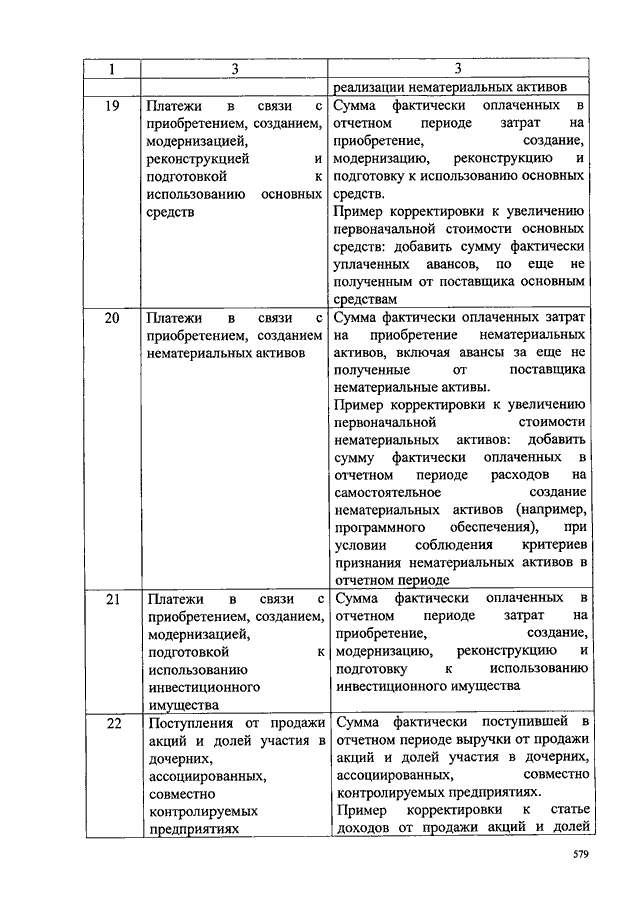 | 1 | 3 | 3 |
|---|---|---|
| | | реализации нематериальных активов |
| 19 | Платежи в связи с приобретением, созданием, модернизацией, реконструкцией и подготовкой к использованию основных средств | Сумма фактически оплаченных в отчетном периоде затрат на приобретение, создание, модернизацию, реконструкцию и подготовку к использованию основных средств. Пример корректировки к увеличению первоначальной стоимости основных средств: добавить сумму фактически уплаченных авансов, по еще не полученным от поставщика основным средствам |
| 20 | Платежи в связи с приобретением, созданием нематериальных активов | Сумма фактически оплаченных затрат на приобретение нематериальных активов, включая авансы за еще не полученные от поставщика нематериальные активы. Пример корректировки к увеличению первоначальной стоимости нематериальных активов: добавить сумму фактически оплаченных в отчетном периоде расходов на самостоятельное создание нематериальных активов (например, программного обеспечения), при условии соблюдения критериев признания нематериальных активов в отчетном периоде |
| 21 | Платежи в связи с приобретением, созданием, модернизацией, подготовкой к использованию инвестиционного имущества | Сумма фактически оплаченных в отчетном периоде затрат на приобретение, создание, модернизацию, реконструкцию и подготовку к использованию инвестиционного имущества |
| 22 | Поступления от продажи акций и долей участия в дочерних, ассоциированных, совместно контролируемых предприятиях | Сумма фактически поступившей в отчетном периоде выручки от продажи акций и долей участия в дочерних, ассоциированных, совместно контролируемых предприятиях. Пример корректировки к статье доходов от продажи акций и долей |

579